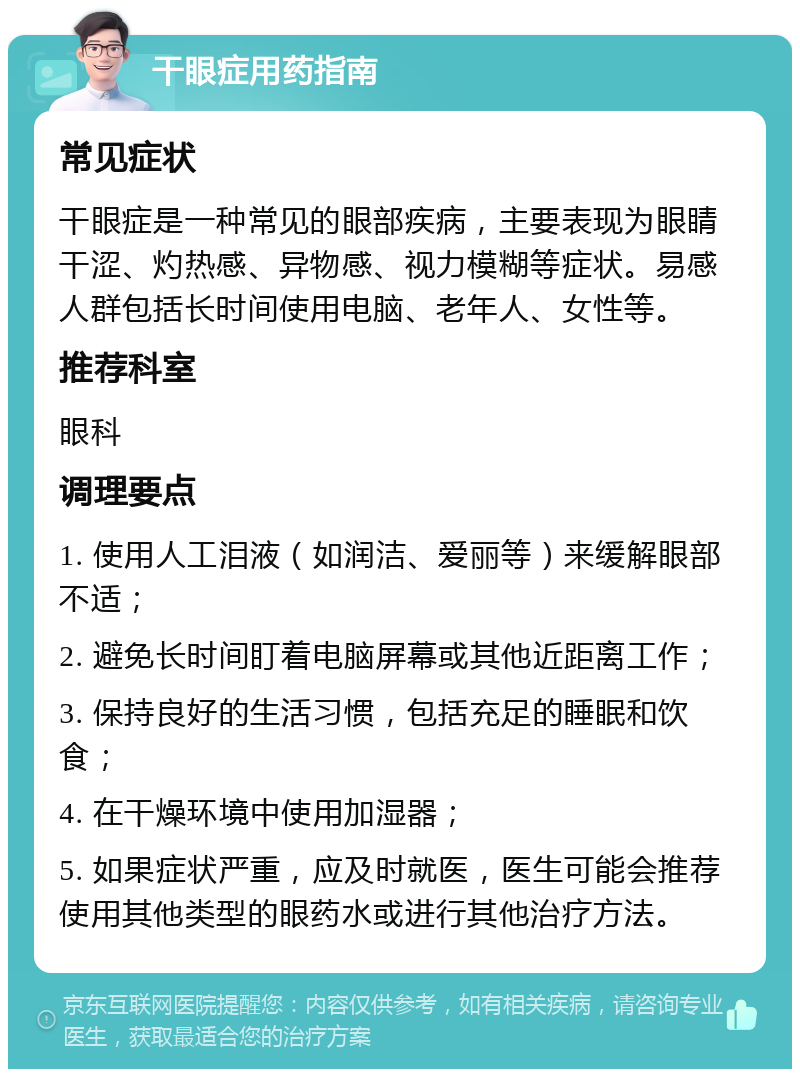 干眼症用药指南

常见症状

干眼症是一种常见的眼部疾病，主要表现为眼睛干涩、灼热感、异物感、视力模糊等症状。易感人群包括长时间使用电脑、老年人、女性等。

推荐科室

眼科

调理要点

1. 使用人工泪液（如润洁、爱丽等）来缓解眼部不适；

2. 避免长时间盯着电脑屏幕或其他近距离工作；

3. 保持良好的生活习惯，包括充足的睡眠和饮食；

4. 在干燥环境中使用加湿器；

5. 如果症状严重，应及时就医，医生可能会推荐使用其他类型的眼药水或进行其他治疗方法。

京东互联网医院提醒您：内容仅供参考，如有相关疾病，请咨询专业医生，获取最适合您的治疗方案